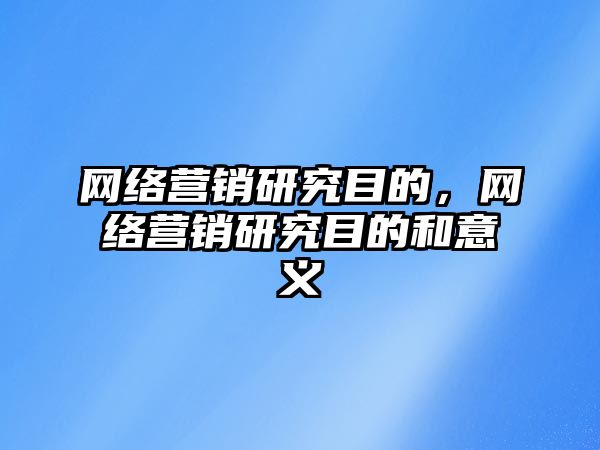 网络营销研究目的，网络营销研究目的和意义